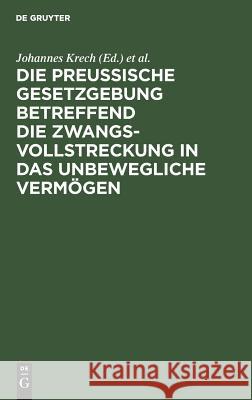 DE GRUYTER

Johannes Krech (Ed.) et al.

DIE PREUSSISCHE GESETZGEBUNG BETREFFEND DIE ZWANGSVOLLSTRECKUNG IN DAS UNBEWEGLICHE VERMÖGEN

DE G

Kraina Książek